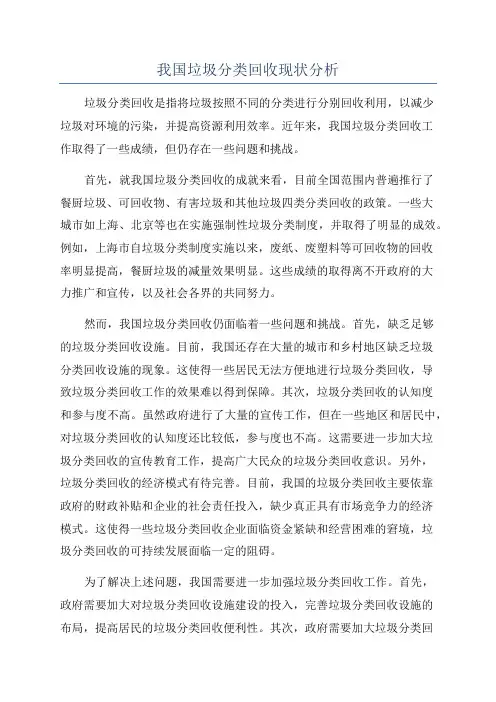 我国垃圾分类回收现状分析

垃圾分类回收是指将垃圾按照不同的分类进行分别回收利用，以减少垃圾对环境的污染，并提高资源利用效率。近年来，我国垃圾分类回收工作取得了一些成绩，但仍存在一些问题和挑战。

首先，就我国垃圾分类回收的成就来看，目前全国范围内普遍推行了餐厨垃圾、可回收物、有害垃圾和其他垃圾四类分类回收的政策。一些大城市如上海、北京等也在实施强制性垃圾分类制度，并取得了明显的成效。例如，上海市自垃圾分类制度实施以来，废纸、废塑料等可回收物的回收率明显提高，餐厨垃圾的减量效果明显。这些成绩的取得离不开政府的大力推广和宣传，以及社会各界的共同努力。

然而，我国垃圾分类回收仍面临着一些问题和挑战。首先，缺乏足够的垃圾分类回收设施。目前，我国还存在大量的城市和乡村地区缺乏垃圾分类回收设施的现象。这使得一些居民无法方便地进行垃圾分类回收，导致垃圾分类回收工作的效果难以得到保障。其次，垃圾分类回收的认知度和参与度不高。虽然政府进行了大量的宣传工作，但在一些地区和居民中，对垃圾分类回收的认知度还比较低，参与度也不高。这需要进一步加大垃圾分类回收的宣传教育工作，提高广大民众的垃圾分类回收意识。另外，垃圾分类回收的经济模式有待完善。目前，我国的垃圾分类回收主要依靠政府的财政补贴和企业的社会责任投入，缺少真正具有市场竞争力的经济模式。这使得一些垃圾分类回收企业面临资金紧缺和经营困难的窘境，垃圾分类回收的可持续发展面临一定的阻碍。

为了解决上述问题，我国需要进一步加强垃圾分类回收工作。首先，政府需要加大对垃圾分类回收设施建设的投入，完善垃圾分类回收设施的布局，提高居民的垃圾分类回收便利性。其次，政府需要加大垃圾分类回